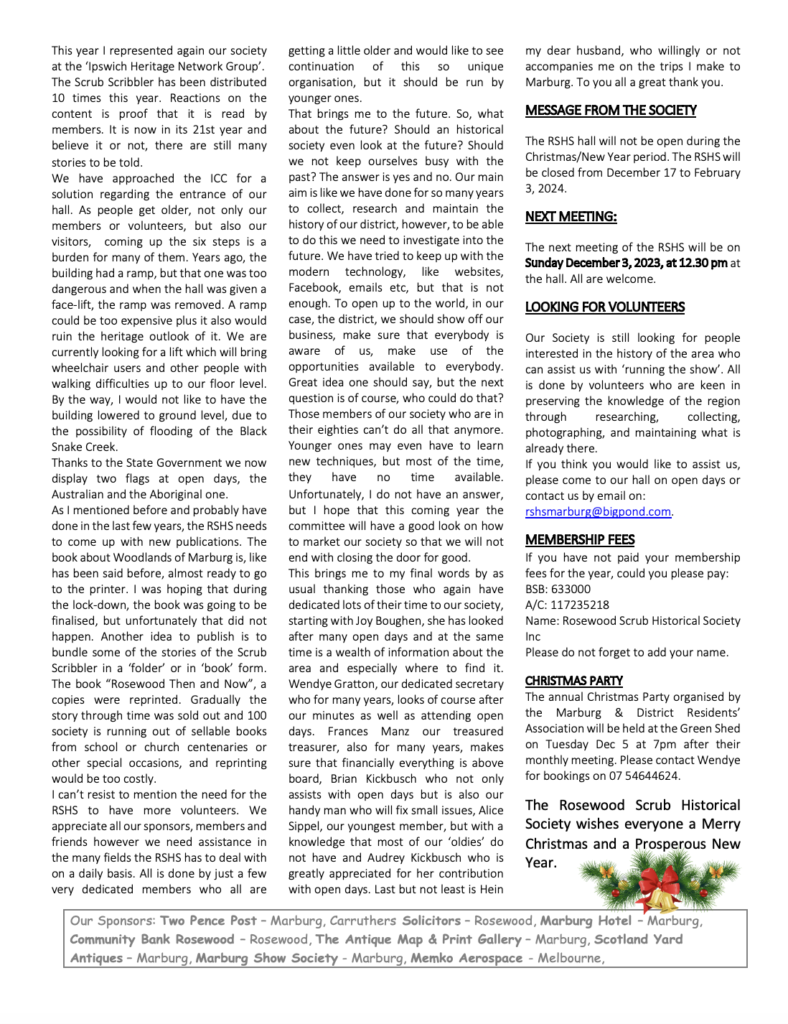 This year I represented again our society at the 'Ipswich Heritage Network Group'. The Scrub Scribbler has been distributed 10 times this year. Reactions on the content is proof that it is read by members. It is now in its 21st year and believe it or not, there are still many stories to be told.
We have approached the ICC for a solution regarding the entrance of our hall. As people get older, not only our members or volunteers, but also our visitors, coming up the six steps is a burden for many of them. Years ago, the building had a ramp, but that one was too dangerous and when the hall was given a face-lift, the ramp was removed. A ramp could be too expensive plus it also would ruin the heritage outlook of it. We are currently looking for a lift which will bring wheelchair users and other people with walking difficulties up to our floor level. By the way, I would not like to have the building lowered to ground level, due to the possibility of flooding of the Black Snake Creek.
Thanks to the State Government we now display two flags at open days, the Australian and the Aboriginal one.
As I mentioned before and probably have done in the last few years, the RSHS needs to come up with new publications. The book about Woodlands of Marburg is, like has been said before, almost ready to go to the printer. I was hoping that during the lock-down, the book was going to be finalised, but unfortunately that did not happen. Another idea to publish is to bundle some of the stories of the Scrub Scribbler in a 'folder' or in 'book' form. The book "Rosewood Then and Now", a copies were reprinted. Gradually the story through time was sold out and 100 society is running out of sellable books from school or church centenaries or other special occasions, and reprinting would be too costly.
I can't resist to mention the need for the RSHS to have more volunteers. We appreciate all our sponsors, members and friends however we need assistance in the many fields the RSHS has to deal with on a daily basis. All is done by just a few very dedicated members who all are getting a little older and would like to see continuation of this so unique organisation, but it should be run by younger ones.
That brings me to the future. So, what about the future? Should an historical society even look at the future? Should we not keep ourselves busy with the past? The answer is yes and no. Our main aim is like we have done for so many years to collect, research and maintain the history of our district, however, to be able to do this we need to investigate into the future. We have tried to keep up with the modern technology, like websites, Facebook, emails etc, but that is not enough. To open up to the world, in our case, the district, we should show off our business, make sure that everybody is aware of us, make use of the opportunities available to everybody. Great idea one should say, but the next question is of course, who could do that? Those members of our society who are in their eighties can't do all that anymore. Younger ones may even have to learn new techniques, but most of the time, they have no time available. Unfortunately, I do not have an answer, but I hope that this coming year the committee will have a good look on how to market our society so that we will not end with closing the door for good.
This brings me to my final words by as usual thanking those who again have dedicated lots of their time to our society, starting with Joy Boughen, she has looked after many open days and at the same time is a wealth of information about the area and especially where to find it. Wendye Gratton, our dedicated secretary who for many years, looks of course after our minutes as well as attending open days. Frances Manz our treasured treasurer, also for many years, makes sure that financially everything is above board, Brian Kickbusch who not only assists with open days but is also our handy man who will fix small issues, Alice Sippel, our youngest member, but with a knowledge that most of our 'oldies' do not have and Audrey Kickbusch who is greatly appreciated for her contribution with open days. Last but not least is Hein my dear husband, who willingly or not accompanies me on the trips I make to Marburg. To you all a great thank you.

MESSAGE FROM THE SOCIETY

The RSHS hall will not be open during the Christmas/New Year period. The RSHS will be closed from December 17 to February 3, 2024.

NEXT MEETING:

The next meeting of the RSHS will be on Sunday December 3, 2023, at 12.30 pm at the hall. All are welcome.

LOOKING FOR VOLUNTEERS

Our Society is still looking for people interested in the history of the area who can assist us with 'running the show'. All is done by volunteers who are keen in preserving the knowledge of the region through researching, collecting, photographing, and maintaining what is already there.
If you think you would like to assist us, please come to our hall on open days or contact us by email on: rshsmarburg@bigpond.com.

MEMBERSHIP FEES

If you have not paid your membership fees for the year, could you please pay:
BSB: 633000
A/C: 117235218
Name: Rosewood Scrub Historical Society Inc
Please do not forget to add your name.

CHRISTMAS PARTY

The annual Christmas Party organised by the Marburg & District Residents' Association will be held at the Green Shed on Tuesday Dec 5 at 7pm after their monthly meeting. Please contact Wendye for bookings on 07 54644624.

The Rosewood Scrub Historical Society wishes everyone a Merry Christmas and a Prosperous New Year.

Our Sponsors: Two Pence Post – Marburg, Carruthers Solicitors – Rosewood, Marburg Hotel – Marburg, Community Bank Rosewood – Rosewood, The Antique Map & Print Gallery – Marburg, Scotland Yard Antiques – Marburg, Marburg Show Society - Marburg, Memko Aerospace - Melbourne,